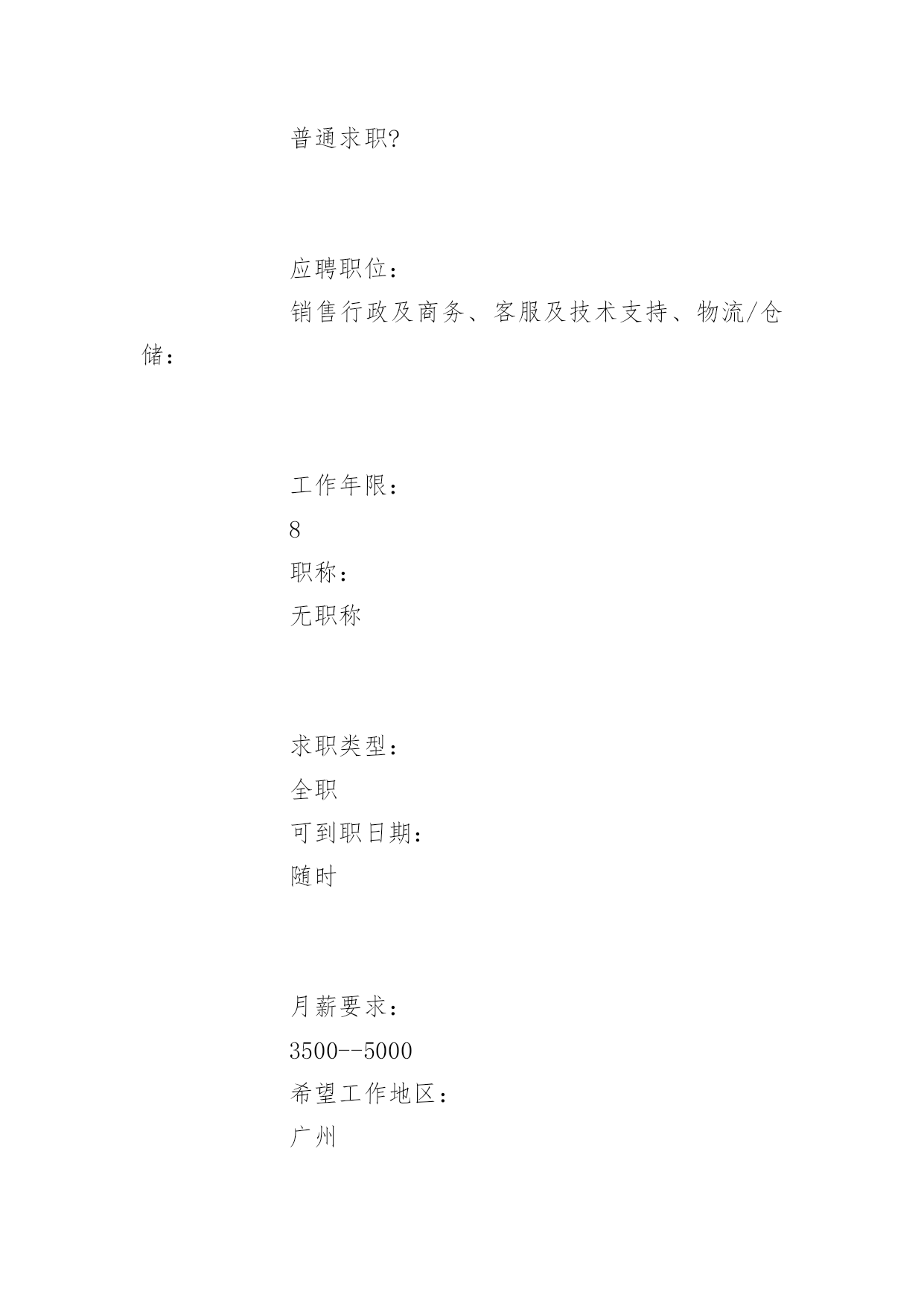 普通求职?

应聘职位：
销售行政及商务、客服及技术支持、物流/仓储：

工作年限：
8
职称：
无职称

求职类型：
全职
可到职日期：
随时

月薪要求：
3500--5000
希望工作地区：
广州